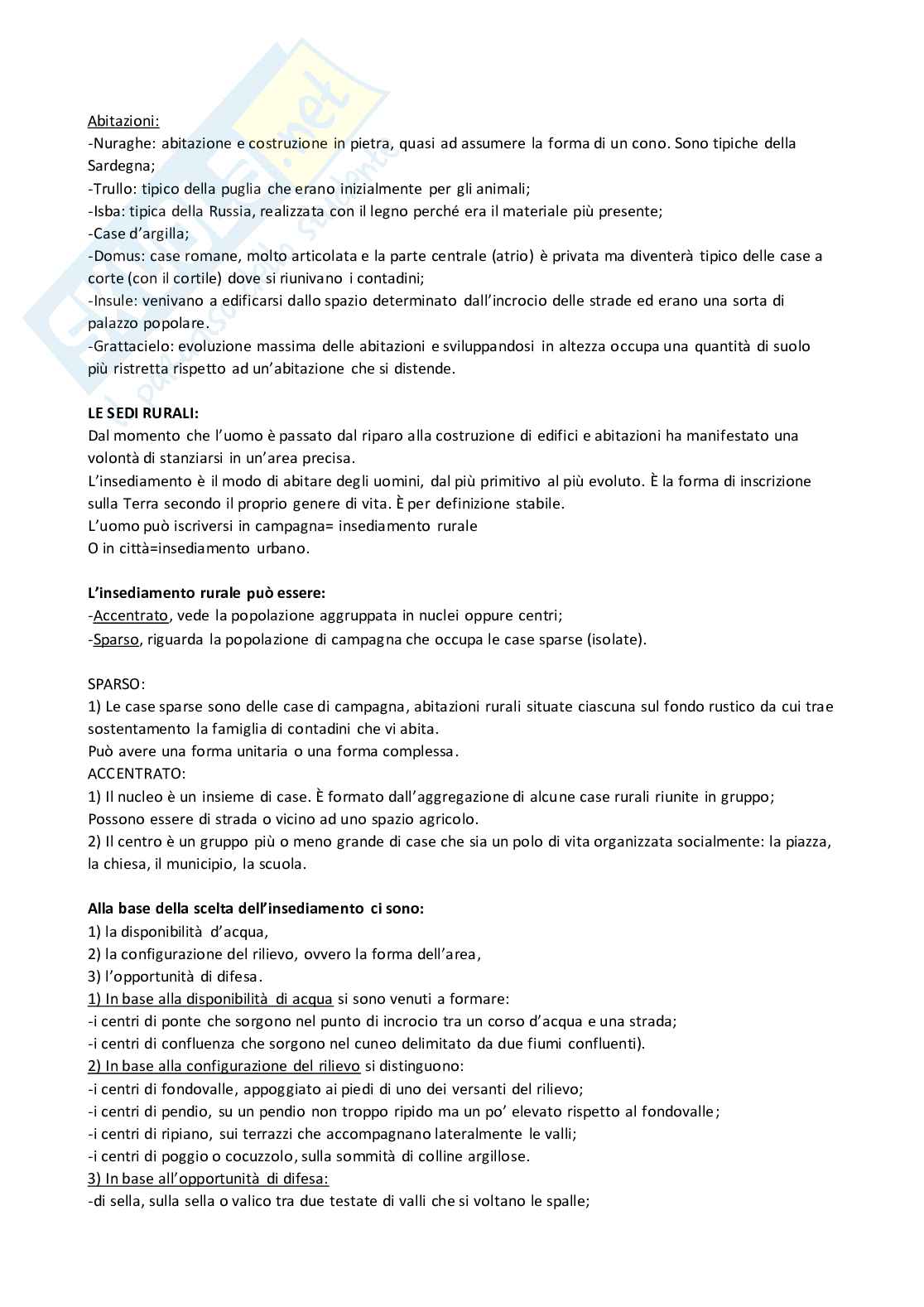 Abitazioni:
-Nuraghe: abitazione e costruzione in pietra, quasi ad assumere la forma di un cono. Sono tipiche della Sardegna;
-Trullo: tipico della puglia che erano inizialmente per gli animali;
-Isba: tipica della Russia, realizzata con il legno perché era il materiale più presente;
-Case d'argilla;
-Domus: case romane, molto articolata e la parte centrale (atrio) è privata ma diventerà tipico delle case a corte (con il cortile) dove si riunivano i contadini;
-Insule: venivano a edificarsi dallo spazio determinato dall'incrocio delle strade ed erano una sorta di palazzo popolare.
-Grattacielo: evoluzione massima delle abitazioni e sviluppandosi in altezza occupa una quantità di suolo più ristretta rispetto ad un'abitazione che si distende.

LE SEDI RURALI:
Dal momento che l'uomo è passato dal riparo alla costruzione di edifici e abitazioni ha manifestato una volontà di stanziarsi in un'area precisa.
L'insediamento è il modo di abitare degli uomini, dal più primitivo al più evoluto. È la forma di inscrizione sulla Terra secondo il proprio genere di vita. È per definizione stabile.
L'uomo può iscriversi in campagna= insediamento rurale
O in città=insediamento urbano.

L'insediamento rurale può essere:
-Accentrato, vede la popolazione aggruppata in nuclei oppure centri;
-Sparso, riguarda la popolazione di campagna che occupa le case sparse (isolate).

SPARSO:
1) Le case sparse sono delle case di campagna, abitazioni rurali situate ciascuna sul fondo rustico da cui trae sostentamento la famiglia di contadini che vi abita.
Può avere una forma unitaria o una forma complessa.
ACCENTRATO:
1) Il nucleo è un insieme di case. È formato dall'aggregazione di alcune case rurali riunite in gruppo; Possono essere di strada o vicino ad uno spazio agricolo.
2) Il centro è un gruppo più o meno grande di case che sia un polo di vita organizzata socialmente: la piazza, la chiesa, il municipio, la scuola.

Alla base della scelta dell'insediamento ci sono:
1) la disponibilità d'acqua,
2) la configurazione del rilievo, ovvero la forma dell'area,
3) l'opportunità di difesa.
1) In base alla disponibilità di acqua si sono venuti a formare:
-i centri di ponte che sorgono nel punto di incrocio tra un corso d'acqua e una strada;
-i centri di confluenza che sorgono nel cuneo delimitato da due fiumi confluenti).
2) In base alla configurazione del rilievo si distinguono:
-i centri di fondovalle, appoggiato ai piedi di uno dei versanti del rilievo;
-i centri di pendio, su un pendio non troppo ripido ma un po' elevato rispetto al fondovalle;
-i centri di ripiano, sui terrazzi che accompagnano lateralmente le valli;
-i centri di poggio o cocuzzolo, sulla sommità di colline argillose.
3) In base all'opportunità di difesa:
-di sella, sulla sella o valico tra due testate di valli che si voltano le spalle;